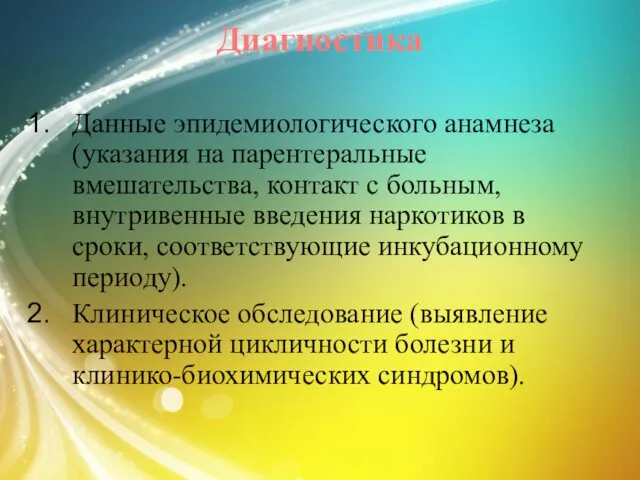 Диагностика

1. Данные эпидемиологического анамнеза (указания на парентеральные вмешательства, контакт с больным, внутривенные введения наркотиков в сроки, соответствующие инкубационному периоду).
2. Клиническое обследование (выявление характерной цикличности болезни и клинико-биохимических синдромов).